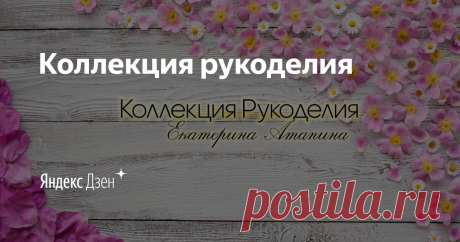 Коллекция рукоделия

Коллекция Рукоделия
Екатерина Атапина

Яндекс Дзен

postila.ru